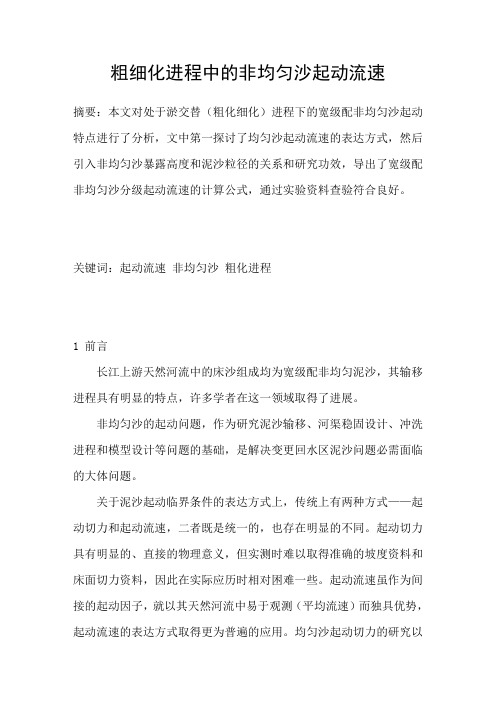 粗细化进程中的非均匀沙起动流速

摘要：本文对处于淤交替（粗化细化）进程下的宽级配非均匀沙起动特点进行了分析，文中第一探讨了均匀沙起动流速的表达方式，然后引入非均匀沙暴露高度和泥沙粒径的关系和研究功效，导出了宽级配非均匀沙分级起动流速的计算公式，通过实验资料查验符合良好。

关键词：起动流速 非均匀沙 粗化进程

1 前言

长江上游天然河流中的床沙组成均为宽级配非均匀泥沙，其输移进程具有明显的特点，许多学者在这一领域取得了进展。

非均匀沙的起动问题，作为研究泥沙输移、河渠稳固设计、冲洗进程和模型设计等问题的基础，是解决变更回水区泥沙问题必需面临的大体问题。

关于泥沙起动临界条件的表达方式上，传统上有两种方式——起动切力和起动流速，二者既是统一的，也存在明显的不同。起动切力具有明显的、直接的物理意义，但实测时难以取得准确的坡度资料和床面切力资料，因此在实际应历时相对困难一些。起动流速虽作为间接的起动因子，就以其天然河流中易于观测（平均流速）而独具优势，起动流速的表达方式取得更为普遍的应用。均匀沙起动切力的研究以